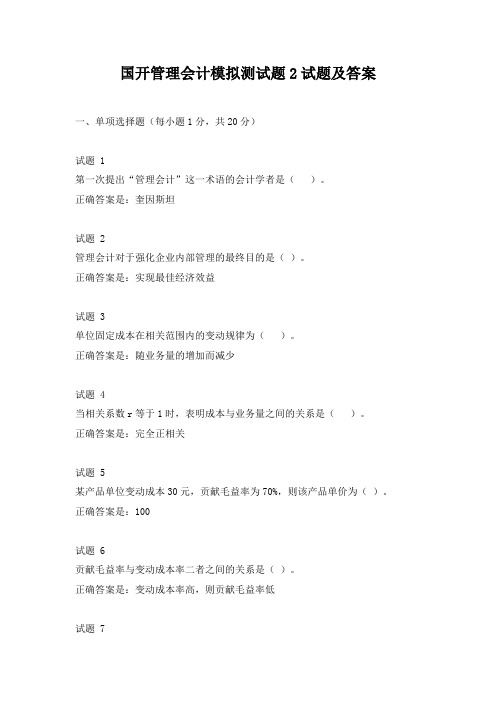 国开管理会计模拟测试题 2 试题及答案

一、单项选择题（每小题 1 分，共 20 分）

试题 1
第一次提出“管理会计”这一术语的会计学者是（ ）。
正确答案是：奎因斯坦

试题 2
管理会计对于强化企业内部管理的最终目的是（ ）。
正确答案是：实现最佳经济效益

试题 3
单位固定成本在相关范围内的变动规律为（ ）。
正确答案是：随业务量的增加而减少

试题 4
当相关系数 r 等于 1 时，表明成本与业务量之间的关系是（ ）。
正确答案是：完全正相关

试题 5
某产品单位变动成本 30 元，贡献毛益率为 70%，则该产品单价为（ ）。
正确答案是：100

试题 6
贡献毛益率与变动成本率二者之间的关系是（ ）。
正确答案是：变动成本率高，则贡献毛益率低

试题 7